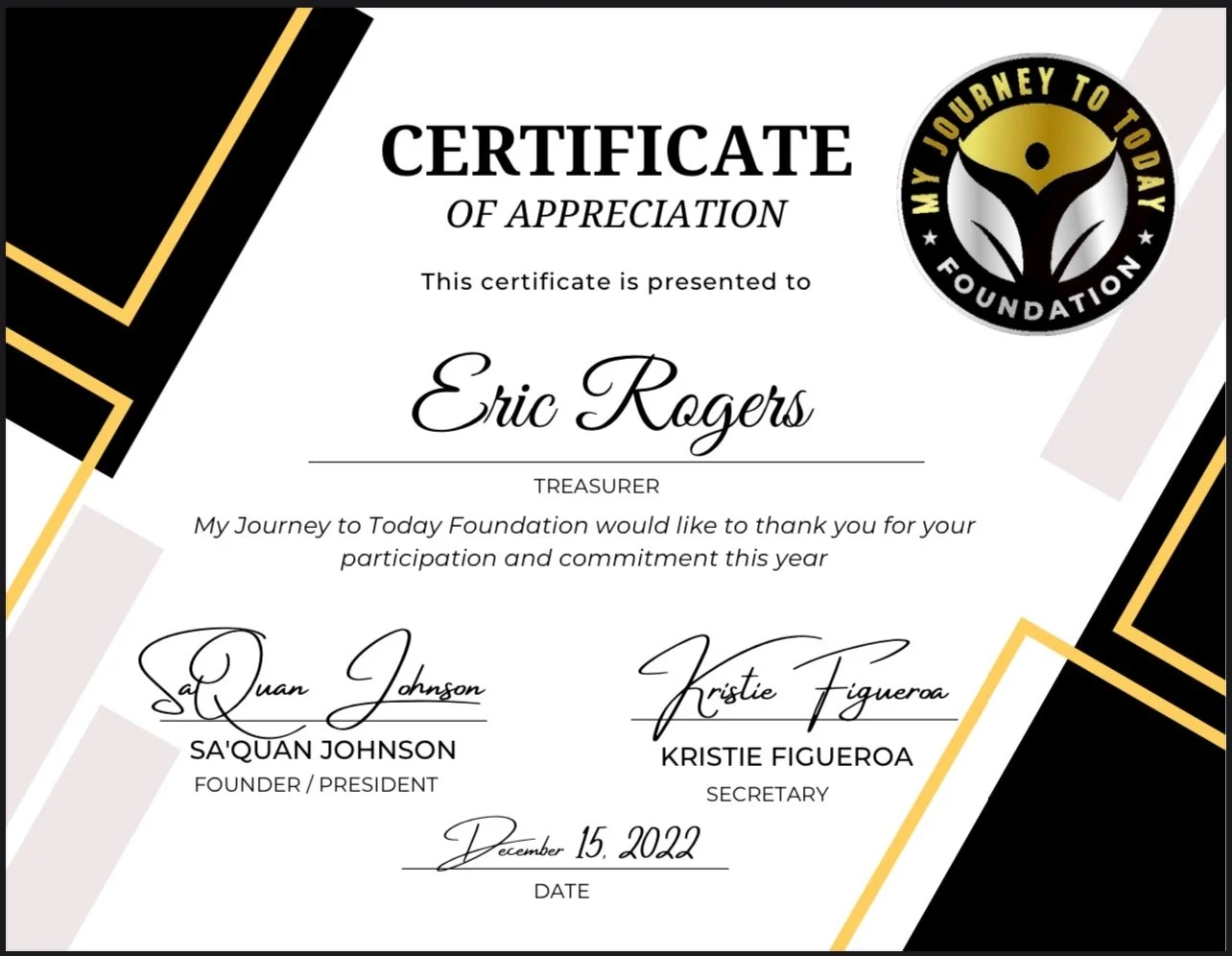 CERTIFICATE
OF APPRECIATION

MY JOURNEY TO TODAY
FOUNDATION

This certificate is presented to

Eric Rogers

TREASURER

My Journey to Today Foundation would like to thank you for your participation and commitment this year

SaQuan Johnson
SA'QUAN JOHNSON
FOUNDER / PRESIDENT

Kristie Figueroa
KRISTIE FIGUEROA
SECRETARY

December 15, 2022
DATE